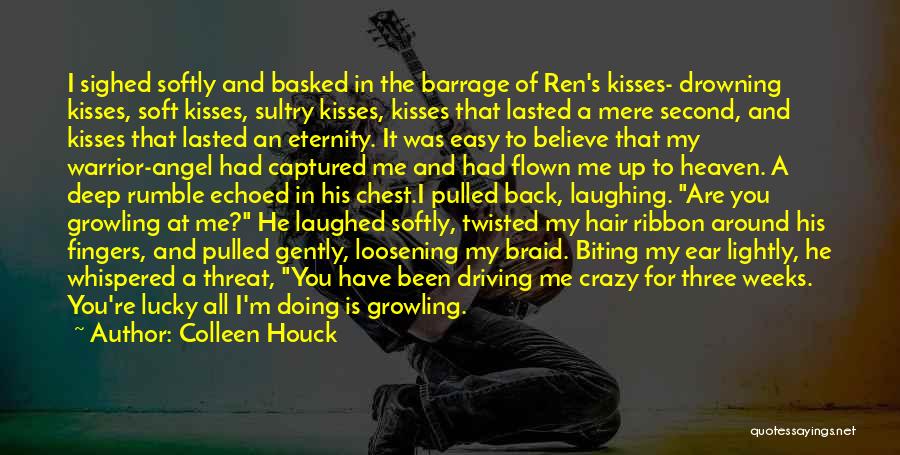 I sighed softly and basked in the barrage of Ren's kisses- drowning kisses, soft kisses, sultry kisses, kisses that lasted a mere second, and kisses that lasted an eternity. It was easy to believe that my warrior-angel had captured me and had flown me up to heaven. A deep rumble echoed in his chest.I pulled back, laughing. "Are you growling at me?" He laughed softly, twisted my hair ribbon around his fingers, and pulled gently, loosening my braid. Biting my ear lightly, he whispered a threat, "You have been driving me crazy for three weeks. You're lucky all I'm doing is growling.

~ Author: Colleen Houck

quotessayings.net